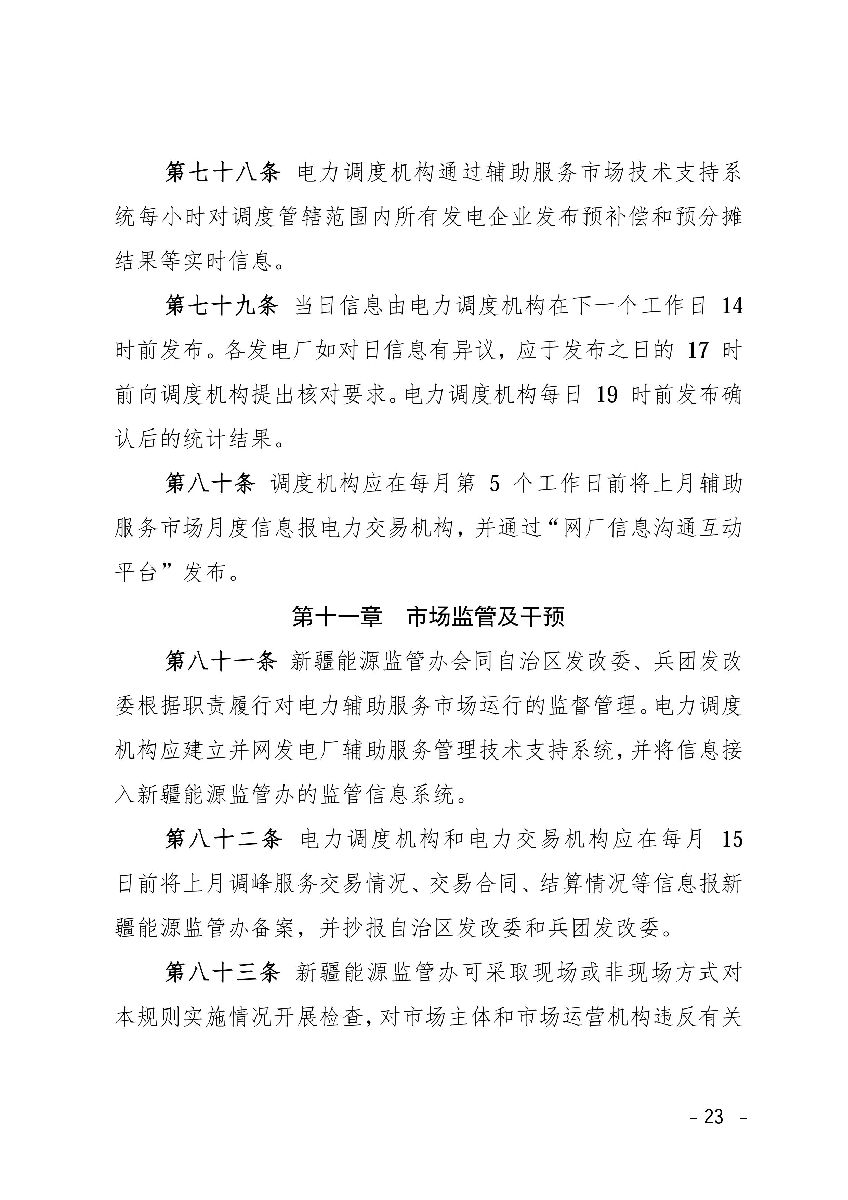 第七十八条 电力调度机构通过辅助服务市场技术支持系统每小时对调度管辖范围内所有发电企业发布预补偿和预分摊结果等实时信息。

第七十九条 当日信息由电力调度机构在下一个工作日 14 时前发布。各发电厂如对日信息有异议，应于发布之日的 17 时前向调度机构提出核对要求。电力调度机构每日 19 时前发布确认后的统计结果。

第八十条 调度机构应在每月第 5 个工作日前将上月辅助服务市场月度信息报电力交易机构，并通过“网厂信息沟通互动平台”发布。

第十一章 市场监管及干预

第八十一条 新疆能源监管办会同自治区发改委、兵团发改委根据职责履行对电力辅助服务市场运行的监督管理。电力调度机构应建立并网发电厂辅助服务管理技术支持系统，并将信息接入新疆能源监管办的监管信息系统。

第八十二条 电力调度机构和电力交易机构应在每月 15 日前将上月调峰服务交易情况、交易合同、结算情况等信息报新疆能源监管办备案，并抄报自治区发改委和兵团发改委。

第八十三条 新疆能源监管办可采取现场或非现场方式对本规则实施情况开展检查，对市场主体和市场运营机构违反有关

- 23 -